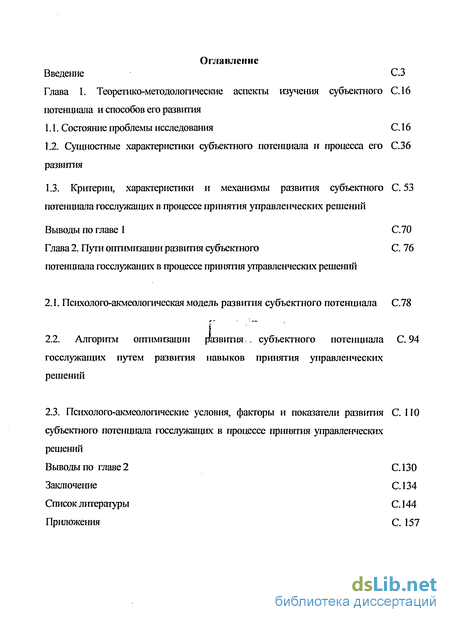 Оглавление

Введение С.3

Глава 1. Теоретико-методологические аспекты изучения субъектного потенциала и способов его развития С.16

1.1. Состояние проблемы исследования С.16

1.2. Сущностные характеристики субъектного потенциала и процесса его развития С.36

1.3. Критерии, характеристики и механизмы развития субъектного потенциала госслужащих в процессе принятия управленческих решений С. 53

Выводы по главе 1 С.70

Глава 2. Пути оптимизации развития субъектного потенциала госслужащих в процессе принятия управленческих решений С. 76

2.1. Психолого-акмеологическая модель развития субъектного потенциала С.78

2.2. Алгоритм оптимизации развития субъектного потенциала госслужащих путем развития навыков принятия управленческих решений С. 94

2.3. Психолого-акмеологические условия, факторы и показатели развития субъектного потенциала госслужащих в процессе принятия управленческих решений С. 110

Выводы по главе 2 С.130

Заключение С.134

Список литературы С.144

Приложения С. 157

dsLib.net
библиотека диссертаций